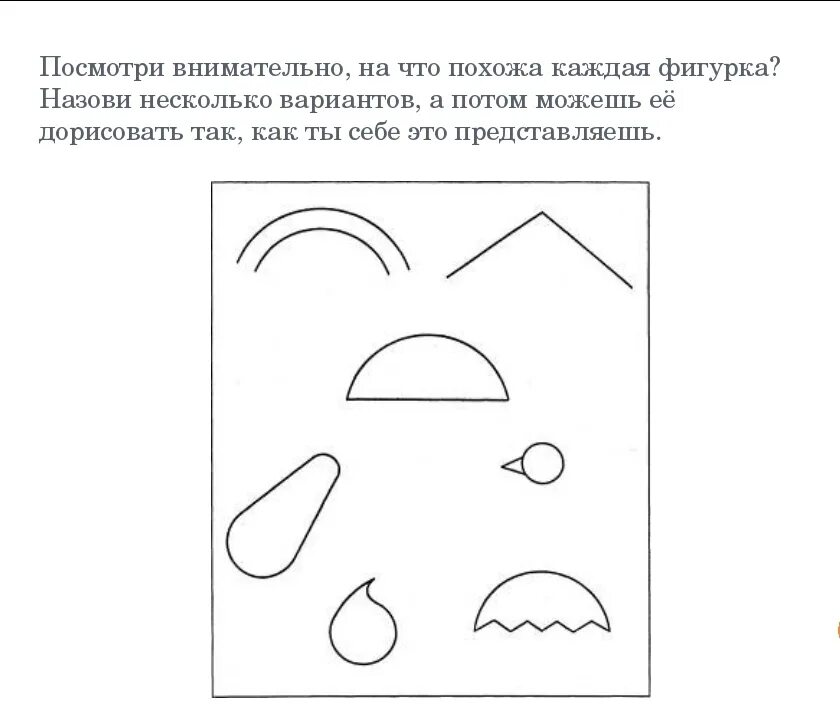 Посмотри внимательно, на что похожа каждая фигурка? Назови несколько вариантов, а потом можешь её дорисовать так, как ты себе это представляешь.